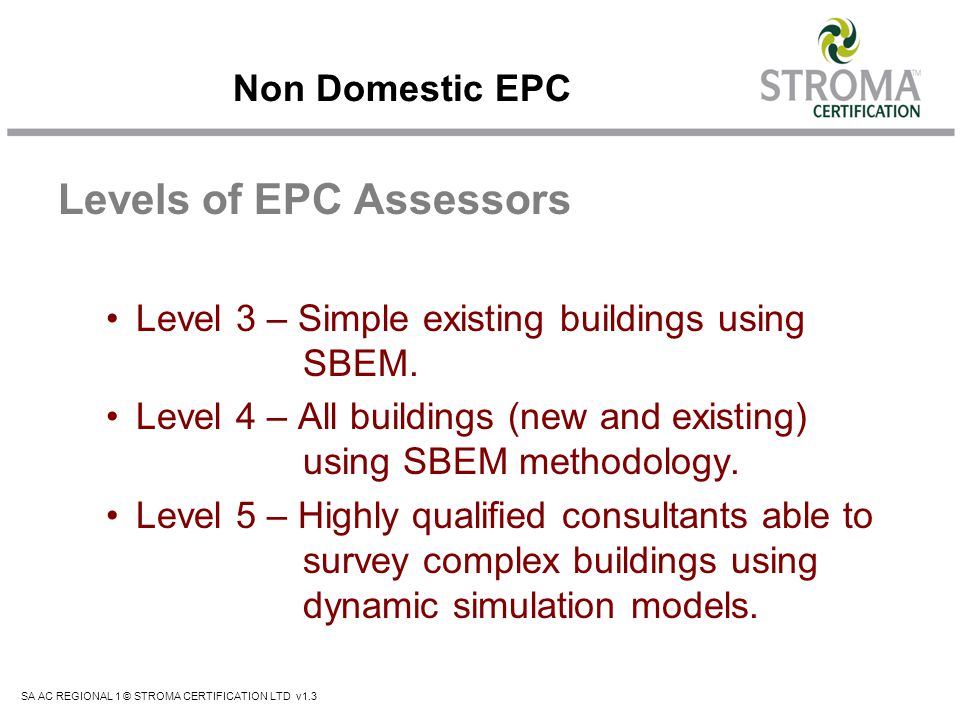 Non Domestic EPC

STROMA™
CERTIFICATION

Levels of EPC Assessors

• Level 3 – Simple existing buildings using SBEM.
• Level 4 – All buildings (new and existing) using SBEM methodology.
• Level 5 – Highly qualified consultants able to survey complex buildings using dynamic simulation models.

SA AC REGIONAL 1 © STROMA CERTIFICATION LTD v1.3